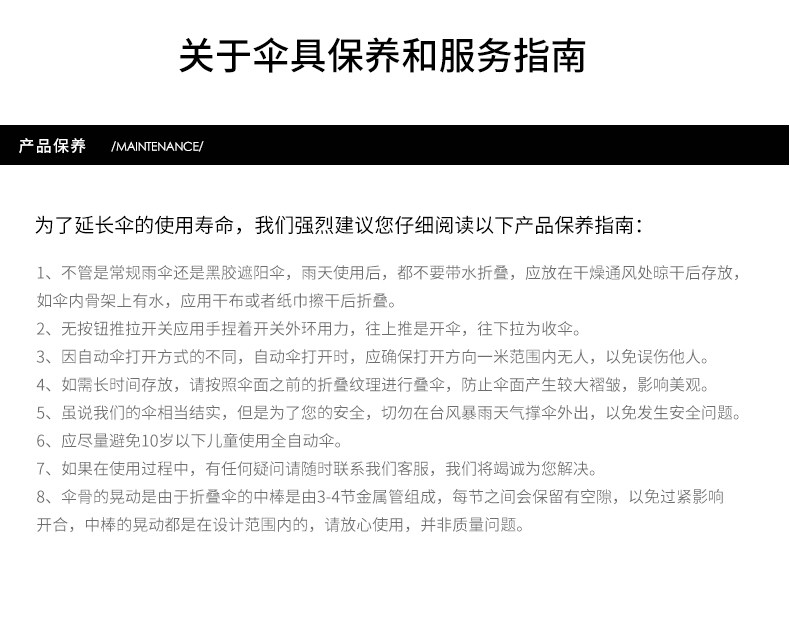 关于伞具保养和服务指南

产品保养 /MAINTENANCE/

为了延长伞的使用寿命，我们强烈建议您仔细阅读以下产品保养指南：

1、不管是常规雨伞还是黑胶遮阳伞，雨天使用后，都不要带水折叠，应放在干燥通风处晾干后存放，如伞内骨架上有水，应用干布或者纸巾擦干后折叠。
2、无按钮推拉开关应用手捏着开关外环用力，往上推是开伞，往下拉为收伞。
3、因自动伞打开方式的不同，自动伞打开时，应确保打开方向一米范围内无人，以免误伤他人。
4、如需长时间存放，请按照伞面之前的折叠纹理进行叠伞，防止伞面产生较大褶皱，影响美观。
5、虽说我们的伞相当结实，但是为了您的安全，切勿在台风暴雨天气撑伞外出，以免发生安全问题。
6、应尽量避免10岁以下儿童使用全自动伞。
7、如果在使用过程中，有任何疑问请随时联系我们客服，我们将竭诚为您解决。
8、伞骨的晃动是由于折叠伞的中棒是由3-4节金属管组成，每节之间会保留有空隙，以免过紧影响开合，中棒的晃动都是在设计范围内的，请放心使用，并非质量问题。